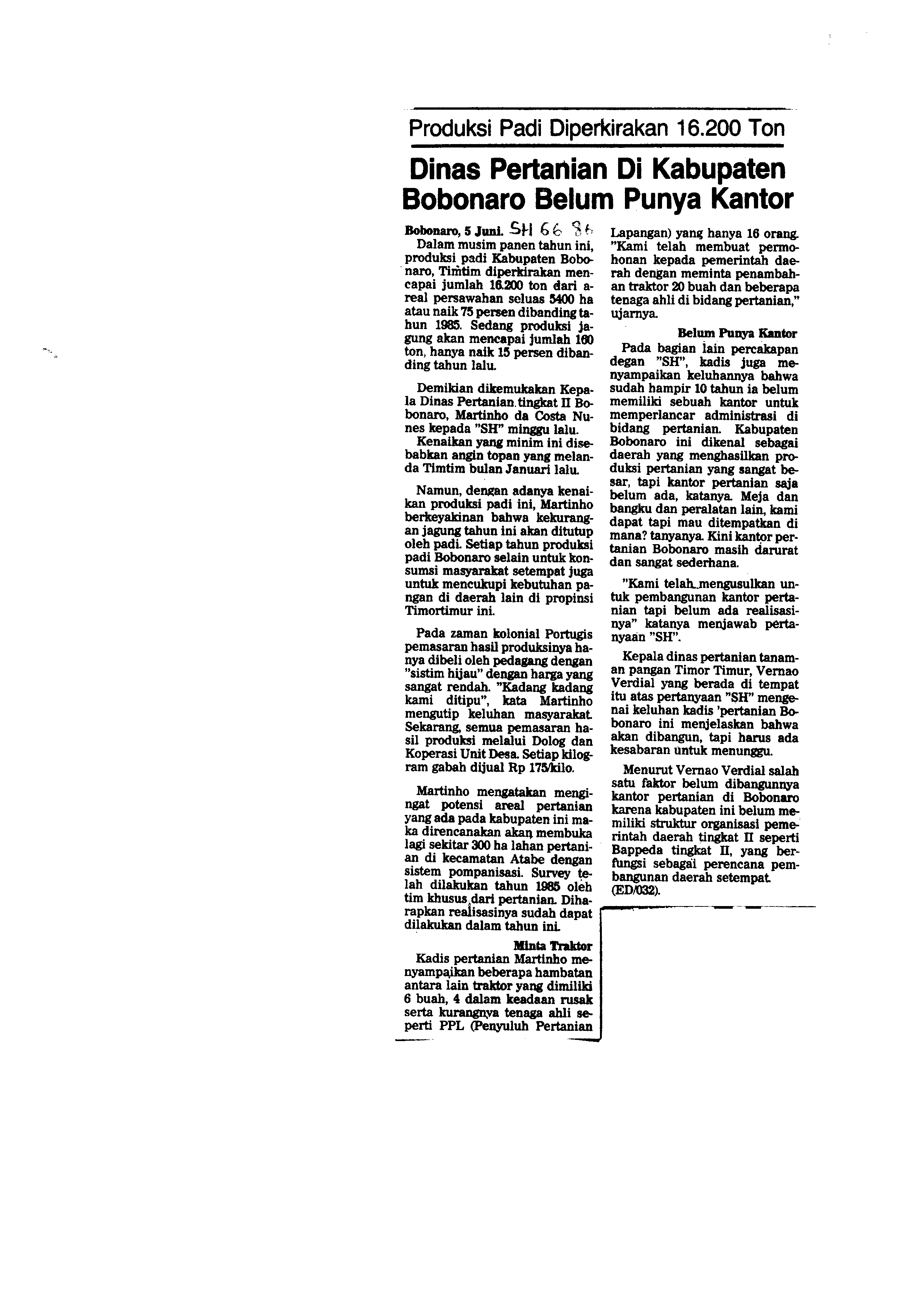 Produksi Padi Diperkirakan 16.200 Ton

Dinas Pertanian Di Kabupaten Bobonaro Belum Punya Kantor

Bobonaro, 5 Juni. SH 6 6 86
Dalam musim panen tahun ini, produksi padi Kabupaten Bobonaro, Timtim diperkirakan mencapai jumlah 16.200 ton dari areal persawahan seluas 5400 ha atau naik 75 persen dibanding tahun 1985. Sedang produksi jagung akan mencapai jumlah 160 ton, hanya naik 15 persen dibanding tahun lalu.

Demikian dikemukakan Kepala Dinas Pertanian tingkat II Bobonaro, Martinho da Costa Nunes kepada "SH" minggu lalu.

Kenaikan yang minim ini disebabkan angin topan yang melanda Timtim bulan Januari lalu.

Namun, dengan adanya kenaikan produksi padi ini, Martinho berkeyakinan bahwa kekurangan jagung tahun ini akan ditutup oleh padi. Setiap tahun produksi padi Bobonaro selain untuk konsumsi masyarakat setempat juga untuk mencukupi kebutuhan pangan di daerah lain di propinsi Timortimur ini.

Pada zaman kolonial Portugis pemasaran hasil produksinya hanya dibeli oleh pedagang dengan "sistim hijau" dengan harga yang sangat rendah. "Kadang kadang kami ditipu", kata Martinho mengutip keluhan masyarakat. Sekarang, semua pemasaran hasil produksi melalui Dolog dan Koperasi Unit Desa. Setiap kilogram gabah dijual Rp 175/kilo.

Martinho mengatakan mengingat potensi areal pertanian yang ada pada kabupaten ini maka direncanakan akan membuka lagi sekitar 300 ha lahan pertanian di kecamatan Atabe dengan sistem pompanisasi. Survey telah dilakukan tahun 1985 oleh tim khusus dari pertanian. Diharapkan realisasinya sudah dapat dilakukan dalam tahun ini.

Minta Traktor
Kadis pertanian Martinho menyampaikan beberapa hambatan antara lain traktor yang dimiliki 6 buah, 4 dalam keadaan rusak serta kurangnya tenaga ahli seperti PPL (Penyuluh Pertanian Lapangan) yang hanya 16 orang. "Kami telah membuat permohonan kepada pemerintah daerah dengan meminta penambahan traktor 20 buah dan beberapa tenaga ahli di bidang pertanian," ujarnya.

Belum Punya Kantor
Pada bagian lain percakapan degan "SH", kadis juga menyampaikan keluhannya bahwa sudah hampir 10 tahun ia belum memiliki sebuah kantor untuk memperlancar administrasi di bidang pertanian. Kabupaten Bobonaro ini dikenal sebagai daerah yang menghasilkan produksi pertanian yang sangat besar, tapi kantor pertanian saja belum ada, katanya. Meja dan bangku dan peralatan lain, kami dapat tapi mau ditempatkan di mana? tanyanya. Kini kantor pertanian Bobonaro masih darurat dan sangat sederhana.

"Kami telah mengusulkan untuk pembangunan kantor pertanian tapi belum ada realisasinya" katanya menjawab pertanyaan "SH".

Kepala dinas pertanian tanaman pangan Timor Timur, Vernao Verdial yang berada di tempat itu atas pertanyaan "SH" mengenai keluhan kadis 'pertanian Bobonaro ini menjelaskan bahwa akan dibangun, tapi harus ada kesabaran untuk menunggu.

Menurut Vernao Verdial salah satu faktor belum dibangunnya kantor pertanian di Bobonaro karena kabupaten ini belum memiliki struktur organisasi pemerintah daerah tingkat II seperti Bappeda tingkat II, yang berfungsi sebagai perencana pembangunan daerah setempat. (ED/032).